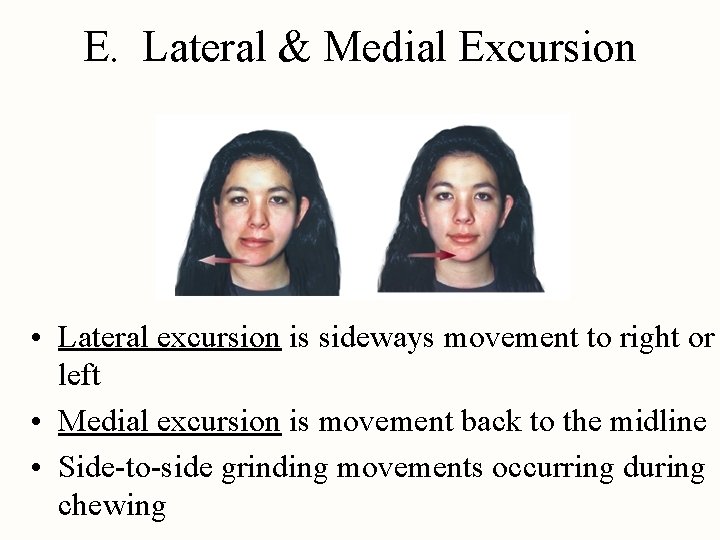 E. Lateral & Medial Excursion

• Lateral excursion is sideways movement to right or left
• Medial excursion is movement back to the midline
• Side-to-side grinding movements occurring during chewing